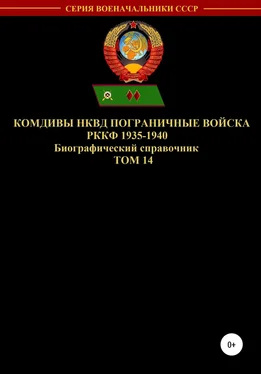 СЕРИЯ ВОЕНАЧАЛЬНИКИ СССР

КОМДИВЫ НКВД ПОГРАНИЧНЫЕ ВОЙСКА
РККФ 1935-1940
Биографический справочник
ТОМ 14

0+